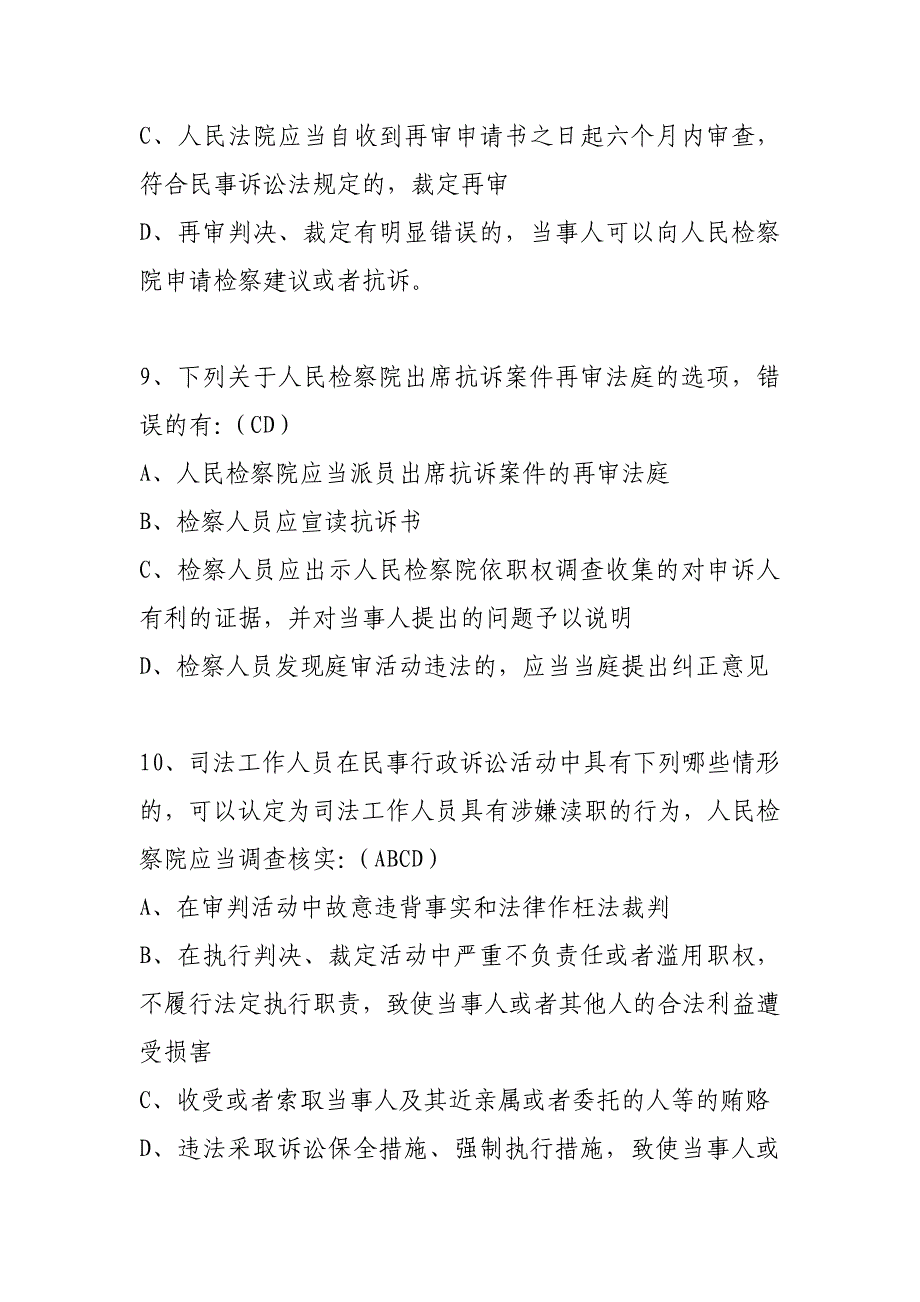 C、人民法院应当自收到再审申请书之日起六个月内审查，符合民事诉讼法规定的，裁定再审

D、再审判决、裁定有明显错误的，当事人可以向人民检察院申请检察建议或者抗诉。

9、下列关于人民检察院出席抗诉案件再审法庭的选项，错误的有:（CD）

A、人民检察院应当派员出席抗诉案件的再审法庭

B、检察人员应宣读抗诉书

C、检察人员应出示人民检察院依职权调查收集的对申诉人有利的证据，并对当事人提出的问题予以说明

D、检察人员发现庭审活动违法的，应当当庭提出纠正意见

10、司法工作人员在民事行政诉讼活动中具有下列哪些情形的，可以认定为司法工作人员具有涉嫌渎职的行为，人民检察院应当调查核实:（ABCD）

A、在审判活动中故意违背事实和法律作枉法裁判

B、在执行判决、裁定活动中严重不负责任或者滥用职权，不履行法定执行职责，致使当事人或者其他人的合法利益遭受损害

C、收受或者索取当事人及其近亲属或者委托的人等的贿赂

D、违法采取诉讼保全措施、强制执行措施，致使当事人或